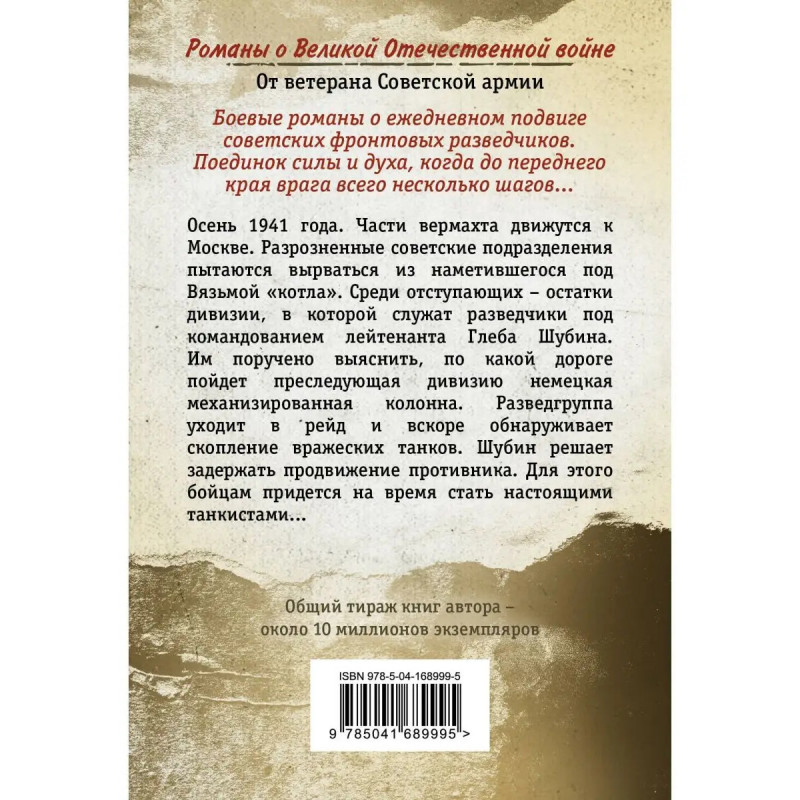 Романы о Великой Отечественной войне

От ветерана Советской армии

Боевые романы о ежедневном подвиге советских фронтовых разведчиков. Поединок силы и духа, когда до переднего края врага всего несколько шагов...

Осень 1941 года. Части вермахта движутся к Москве. Разрозненные советские подразделения пытаются вырваться из наметившегося под Вязьмой «котла». Среди отступающих – остатки дивизии, в которой служат разведчики под командованием лейтенанта Глеба Шубина. Им поручено выяснить, по какой дороге пойдет преследующая дивизию немецкая механизированная колонна. Разведгруппа уходит в рейд и вскоре обнаруживает скопление вражеских танков. Шубин решает задержать продвижение противника. Для этого бойцам придется на время стать настоящими танкистами...

Общий тираж книг автора – около 10 миллионов экземпляров

ISBN 978-5-04-168999-5

9 785041 689995 >